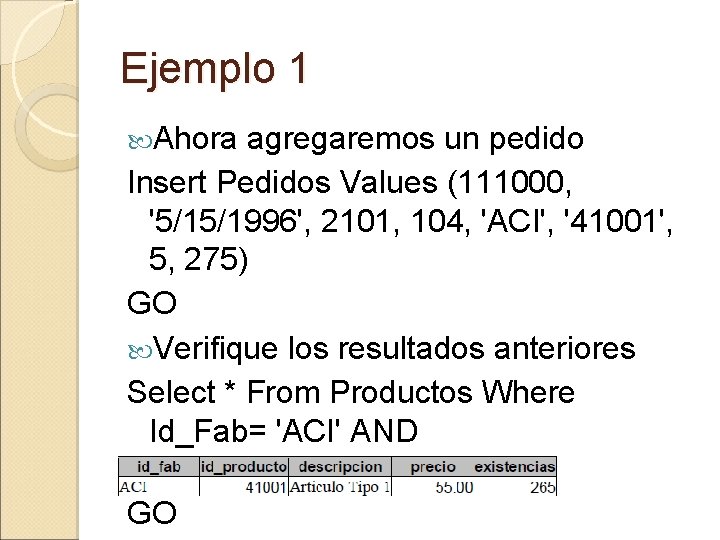 Ejemplo 1

Ahora agregaremos un pedido

Insert Pedidos Values (111000, '5/15/1996', 2101, 104, 'ACI', '41001', 5, 275)

GO

Verifique los resultados anteriores

Select * From Productos Where Id_Fab= 'ACI' AND

| id_fab | id_producto | descripcion | precio | existencias |
|---|---|---|---|---|
| ACI | 41001 | Articulo Tipo 1 | 55.00 | 265 |

GO